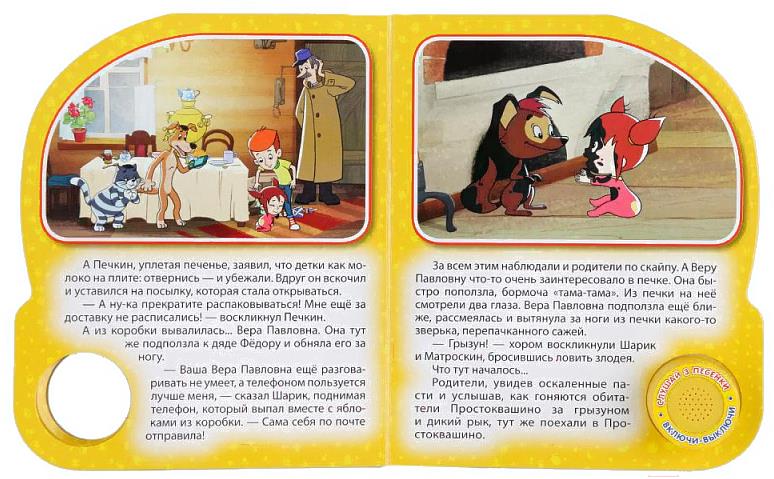 А Печкин, уплетая печенье, заявил, что детки как молоко на плите: отвернись — и убежали. Вдруг он вскочил и уставился на посылку, которая стала открываться.

— А ну-ка прекратите распаковываться! Мне ещё за доставку не расписались! — воскликнул Печкин.

А из коробки вывалилась... Вера Павловна. Она тут же подползла к дяде Фёдору и обняла его за ногу.

— Ваша Вера Павловна ещё разговаривать не умеет, а телефоном пользуется лучше меня, — сказал Шарик, поднимая телефон, который выпал вместе с яблоками из коробки. — Сама себя по почте отправила!

За всем этим наблюдали и родители по скайпу. А Веру Павловну что-то очень заинтересовало в печке. Она быстро поползла, бормоча «тама-тама». Из печки на неё смотрели два глаза. Вера Павловна подползла ещё ближе, рассмеялась и вытянула за ноги из печки какого-то зверька, перепачканного сажей.

— Грызун! — хором воскликнули Шарик и Матроскин, бросившись ловить злодея.

Что тут началось...

Родители, увидев оскаленные пасти и услышав, как гоняются обитатели Простоквашино за грызуном и дикий рык, тут же поехали в Простоквашино.

СЛУШАЙ 3 ПЕСЕНКИ
ВКЛЮЧИ-ВЫКЛЮЧИ